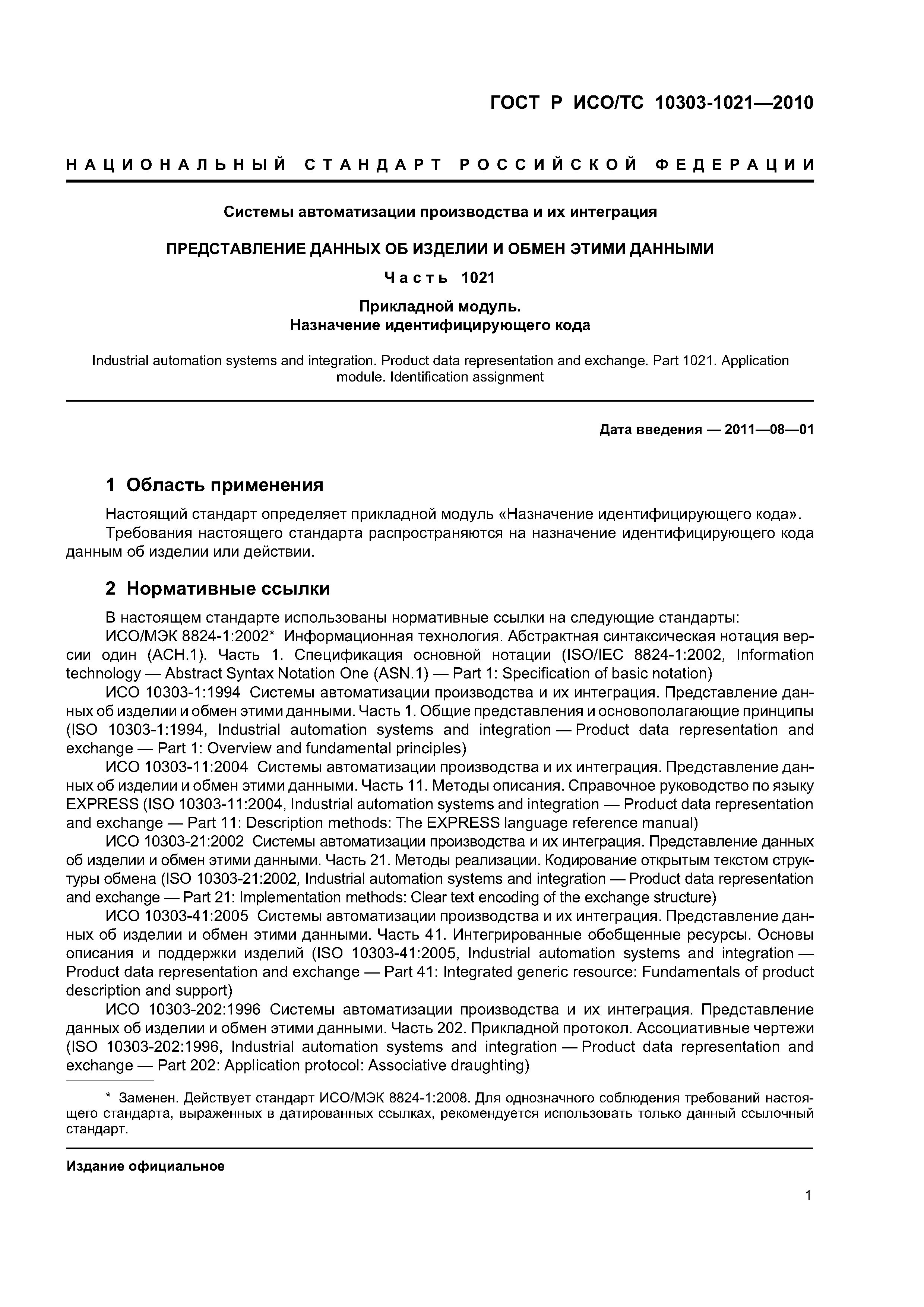 ГОСТ Р ИСО/ТС 10303-1021—2010

НАЦИОНАЛЬНЫЙ СТАНДАРТ РОССИЙСКОЙ ФЕДЕРАЦИИ

Системы автоматизации производства и их интеграция

ПРЕДСТАВЛЕНИЕ ДАННЫХ ОБ ИЗДЕЛИИ И ОБМЕН ЭТИМИ ДАННЫМИ

Часть 1021

Прикладной модуль.
Назначение идентифицирующего кода

Industrial automation systems and integration. Product data representation and exchange. Part 1021. Application module. Identification assignment

Дата введения — 2011—08—01

1 Область применения

Настоящий стандарт определяет прикладной модуль «Назначение идентифицирующего кода».

Требования настоящего стандарта распространяются на назначение идентифицирующего кода данным об изделии или действии.

2 Нормативные ссылки

В настоящем стандарте использованы нормативные ссылки на следующие стандарты:

ИСО/МЭК 8824-1:2002* Информационная технология. Абстрактная синтаксическая нотация версии один (АСН.1). Часть 1. Спецификация основной нотации (ISO/IEC 8824-1:2002, Information technology — Abstract Syntax Notation One (ASN.1) — Part 1: Specification of basic notation)

ИСО 10303-1:1994 Системы автоматизации производства и их интеграция. Представление данных об изделии и обмен этими данными. Часть 1. Общие представления и основополагающие принципы (ISO 10303-1:1994, Industrial automation systems and integration — Product data representation and exchange — Part 1: Overview and fundamental principles)

ИСО 10303-11:2004 Системы автоматизации производства и их интеграция. Представление данных об изделии и обмен этими данными. Часть 11. Методы описания. Справочное руководство по языку EXPRESS (ISO 10303-11:2004, Industrial automation systems and integration — Product data representation and exchange — Part 11: Description methods: The EXPRESS language reference manual)

ИСО 10303-21:2002 Системы автоматизации производства и их интеграция. Представление данных об изделии и обмен этими данными. Часть 21. Методы реализации. Кодирование открытым текстом структуры обмена (ISO 10303-21:2002, Industrial automation systems and integration — Product data representation and exchange — Part 21: Implementation methods: Clear text encoding of the exchange structure)

ИСО 10303-41:2005 Системы автоматизации производства и их интеграция. Представление данных об изделии и обмен этими данными. Часть 41. Интегрированные обобщенные ресурсы. Основы описания и поддержки изделий (ISO 10303-41:2005, Industrial automation systems and integration — Product data representation and exchange — Part 41: Integrated generic resource: Fundamentals of product description and support)

ИСО 10303-202:1996 Системы автоматизации производства и их интеграция. Представление данных об изделии и обмен этими данными. Часть 202. Прикладной протокол. Ассоциативные чертежи (ISO 10303-202:1996, Industrial automation systems and integration — Product data representation and exchange — Part 202: Application protocol: Associative draughting)

* Заменен. Действует стандарт ИСО/МЭК 8824-1:2008. Для однозначного соблюдения требований настоящего стандарта, выраженных в датированных ссылках, рекомендуется использовать только данный ссылочный стандарт.

Издание официальное

1